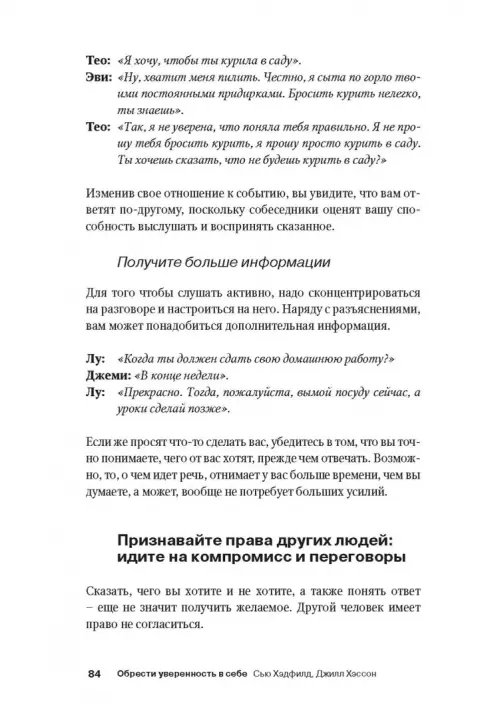 Тео: «Я хочу, чтобы ты курила в саду».

Эви: «Ну, хватит меня пилить. Честно, я сыта по горло твоими постоянными придирками. Бросить курить нелегко, ты знаешь».

Тео: «Так, я не уверена, что поняла тебя правильно. Я не прошу тебя бросить курить, я прошу просто курить в саду. Ты хочешь сказать, что не будешь курить в саду?»

Изменив свое отношение к событию, вы увидите, что вам ответят по-другому, поскольку собеседники оценят вашу способность выслушать и воспринять сказанное.

Получите больше информации

Для того чтобы слушать активно, надо сконцентрироваться на разговоре и настроиться на него. Наряду с разъяснениями, вам может понадобиться дополнительная информация.

Лу: «Когда ты должен сдать свою домашнюю работу?»

Джеми: «В конце недели».

Лу: «Прекрасно. Тогда, пожалуйста, вымой посуду сейчас, а уроки сделай позже».

Если же просят что-то сделать вас, убедитесь в том, что вы точно понимаете, чего от вас хотят, прежде чем отвечать. Возможно, то, о чем идет речь, отнимает у вас больше времени, чем вы думаете, а может, вообще не потребует больших усилий.

Признавайте права других людей: идите на компромисс и переговоры

Сказать, чего вы хотите и не хотите, а также понять ответ – еще не значит получить желаемое. Другой человек имеет право не согласиться.

84 Обрести уверенность в себе Сью Хадфилд, Джилл Хэссон